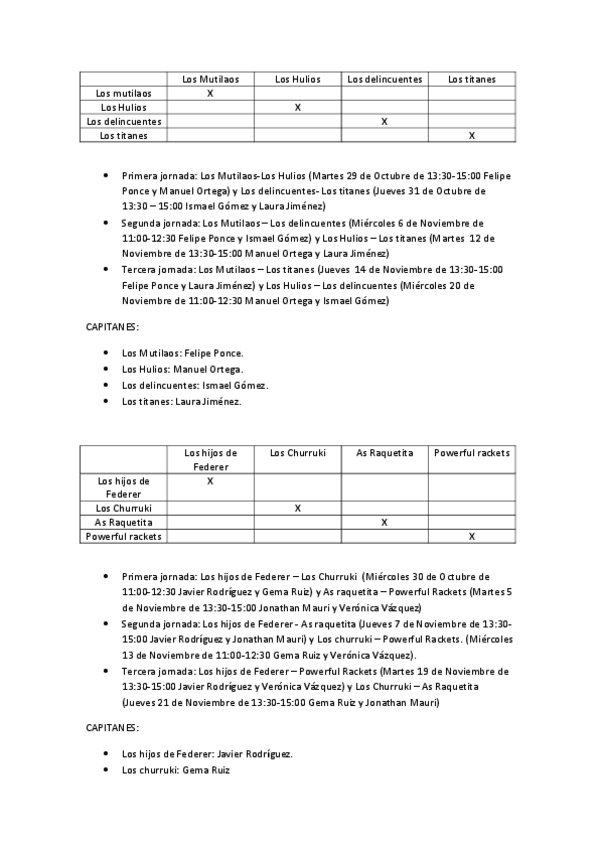 | | Los Mutilaos | Los Hulios | Los delincuentes | Los titanes |
|---|---|---|---|---|
| Los mutilaos | X | | | |
| Los Hulios | | X | | |
| Los delincuentes | | | X | |
| Los titanes | | | | X |

- Primera jornada: Los Mutilaos-Los Hulios (Martes 29 de Octubre de 13:30-15:00 Felipe Ponce y Manuel Ortega) y Los delincuentes- Los titanes (Jueves 31 de Octubre de 13:30 – 15:00 Ismael Gómez y Laura Jiménez)
- Segunda jornada: Los Mutilaos – Los delincuentes (Miércoles 6 de Noviembre de 11:00-12:30 Felipe Ponce y Ismael Gómez) y Los Hulios – Los titanes (Martes 12 de Noviembre de 13:30-15:00 Manuel Ortega y Laura Jiménez)
- Tercera jornada: Los Mutilaos – Los titanes (Jueves 14 de Noviembre de 13:30-15:00 Felipe Ponce y Laura Jiménez) y Los Hulios – Los delincuentes (Miércoles 20 de Noviembre de 11:00-12:30 Manuel Ortega y Ismael Gómez)

CAPITANES:

- Los Mutilaos: Felipe Ponce.
- Los Hulios: Manuel Ortega.
- Los delincuentes: Ismael Gómez.
- Los titanes: Laura Jiménez.

| | Los hijos de Federer | Los Churruki | As Raquetita | Powerful rackets |
|---|---|---|---|---|
| Los hijos de Federer | X | | | |
| Los Churruki | | X | | |
| As Raquetita | | | X | |
| Powerful rackets | | | | X |

- Primera jornada: Los hijos de Federer – Los Churruki (Miércoles 30 de Octubre de 11:00-12:30 Javier Rodríguez y Gema Ruiz) y As raquetita – Powerful Rackets (Martes 5 de Noviembre de 13:30-15:00 Jonathan Mauri y Verónica Vázquez)
- Segunda jornada: Los hijos de Federer - As raquetita (Jueves 7 de Noviembre de 13:30-15:00 Javier Rodríguez y Jonathan Mauri) y Los churruki – Powerful Rackets. (Miércoles 13 de Noviembre de 11:00-12:30 Gema Ruiz y Verónica Vázquez).
- Tercera jornada: Los hijos de Federer – Powerful Rackets (Martes 19 de Noviembre de 13:30-15:00 Javier Rodríguez y Verónica Vázquez) y Los Churruki – As Raquetita (Jueves 21 de Noviembre de 13:30-15:00 Gema Ruiz y Jonathan Mauri)

CAPITANES:

- Los hijos de Federer: Javier Rodríguez.
- Los churruki: Gema Ruiz